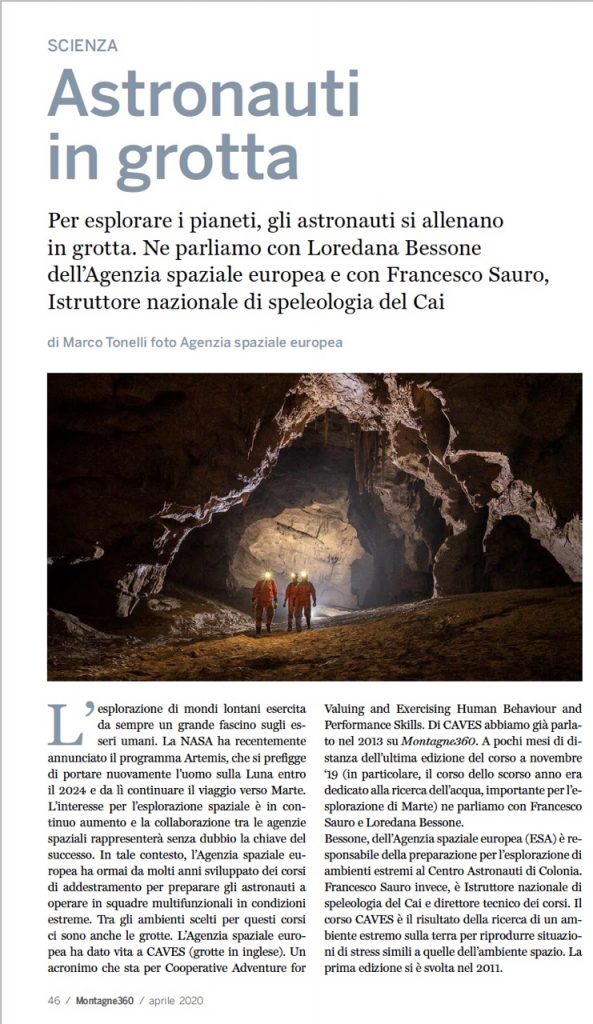 SCIENZA

Astronauti in grotta

Per esplorare i pianeti, gli astronauti si allenano in grotta. Ne parliamo con Loredana Bessone dell'Agenzia spaziale europea e con Francesco Sauro, Istruttore nazionale di speleologia del Cai

di Marco Tonelli foto Agenzia spaziale europea

L'esplorazione di mondi lontani esercita da sempre un grande fascino sugli esseri umani. La NASA ha recentemente annunciato il programma Artemis, che si prefigge di portare nuovamente l'uomo sulla Luna entro il 2024 e da lì continuare il viaggio verso Marte. L'interesse per l'esplorazione spaziale è in continuo aumento e la collaborazione tra le agenzie spaziali rappresenterà senza dubbio la chiave del successo. In tale contesto, l'Agenzia spaziale europea ha ormai da molti anni sviluppato dei corsi di addestramento per preparare gli astronauti a operare in squadre multifunzionali in condizioni estreme. Tra gli ambienti scelti per questi corsi ci sono anche le grotte. L'Agenzia spaziale europea ha dato vita a CAVES (grotte in inglese). Un acronimo che sta per Cooperative Adventure for Valuing and Exercising Human Behaviour and Performance Skills. Di CAVES abbiamo già parlato nel 2013 su Montagne360. A pochi mesi di distanza dell'ultima edizione del corso a novembre '19 (in particolare, il corso dello scorso anno era dedicato alla ricerca dell'acqua, importante per l'esplorazione di Marte) ne parliamo con Francesco Sauro e Loredana Bessone.

Bessone, dell'Agenzia spaziale europea (ESA) è responsabile della preparazione per l'esplorazione di ambienti estremi al Centro Astronauti di Colonia. Francesco Sauro invece, è Istruttore nazionale di speleologia del Cai e direttore tecnico dei corsi. Il corso CAVES è il risultato della ricerca di un ambiente estremo sulla terra per riprodurre situazioni di stress simili a quelle dell'ambiente spazio. La prima edizione si è svolta nel 2011.

46 / Montagne360 / aprile 2020